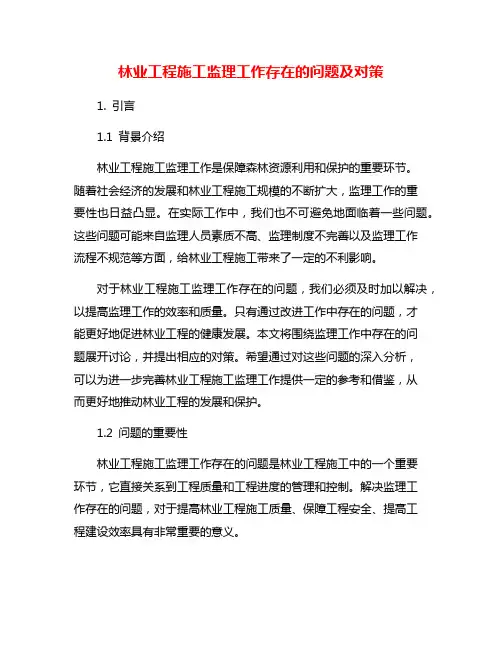 林业工程施工监理工作存在的问题及对策

1. 引言

1.1 背景介绍

林业工程施工监理工作是保障森林资源利用和保护的重要环节。随着社会经济的发展和林业工程施工规模的不断扩大，监理工作的重要性也日益凸显。在实际工作中，我们也不可避免地面临着一些问题。这些问题可能来自监理人员素质不高、监理制度不完善以及监理工作流程不规范等方面，给林业工程施工带来了一定的不利影响。

对于林业工程施工监理工作存在的问题，我们必须及时加以解决，以提高监理工作的效率和质量。只有通过改进工作中存在的问题，才能更好地促进林业工程的健康发展。本文将围绕监理工作中存在的问题展开讨论，并提出相应的对策。希望通过对这些问题的深入分析，可以为进一步完善林业工程施工监理工作提供一定的参考和借鉴，从而更好地推动林业工程的发展和保护。

1.2 问题的重要性

林业工程施工监理工作存在的问题是林业工程施工中的一个重要环节，它直接关系到工程质量和工程进度的管理和控制。解决监理工作存在的问题，对于提高林业工程施工质量、保障工程安全、提高工程建设效率具有非常重要的意义。